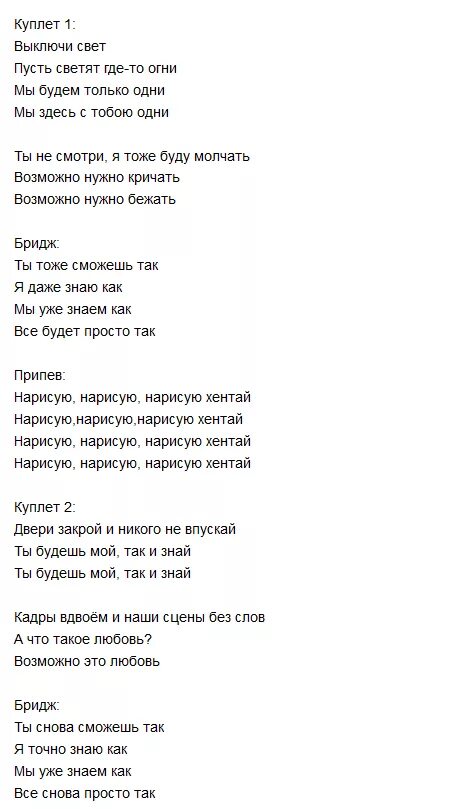 Куплет 1:
Выключи свет
Пусть светят где-то огни
Мы будем только одни
Мы здесь с тобою одни

Ты не смотри, я тоже буду молчать
Возможно нужно кричать
Возможно нужно бежать

Бридж:
Ты тоже сможешь так
Я даже знаю как
Мы уже знаем как
Все будет просто так

Припев:
Нарисую, нарисую, нарисую хентай
Нарисую,нарисую,нарисую хентай
Нарисую, нарисую, нарисую хентай
Нарисую, нарисую, нарисую хентай

Куплет 2:
Двери закрой и никого не впускай
Ты будешь мой, так и знай
Ты будешь мой, так и знай

Кадры вдвоём и наши сцены без слов
А что такое любовь?
Возможно это любовь

Бридж:
Ты снова сможешь так
Я точно знаю как
Мы уже знаем как
Все снова просто так